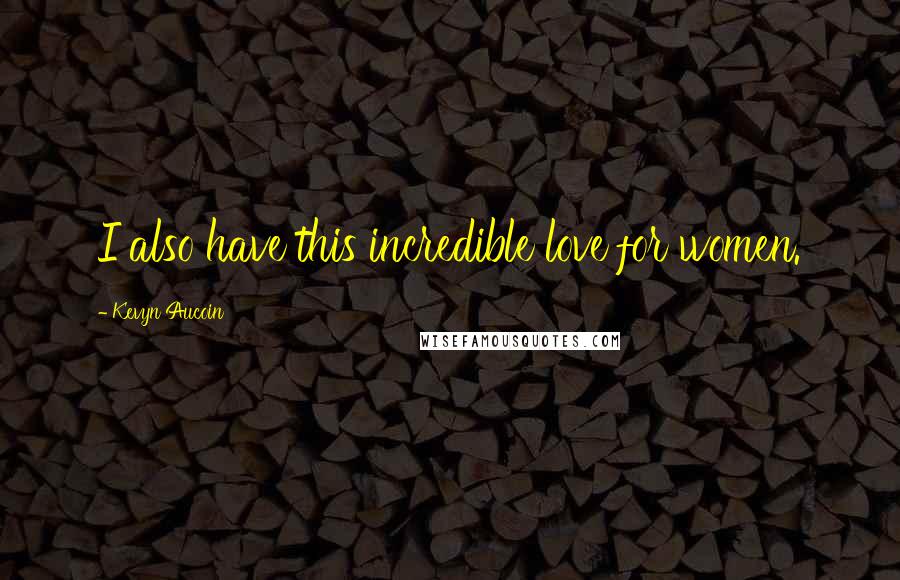 I also have this incredible love for women.

- Kevyn Aucoin

WISEFAMOUSQUOTES.COM